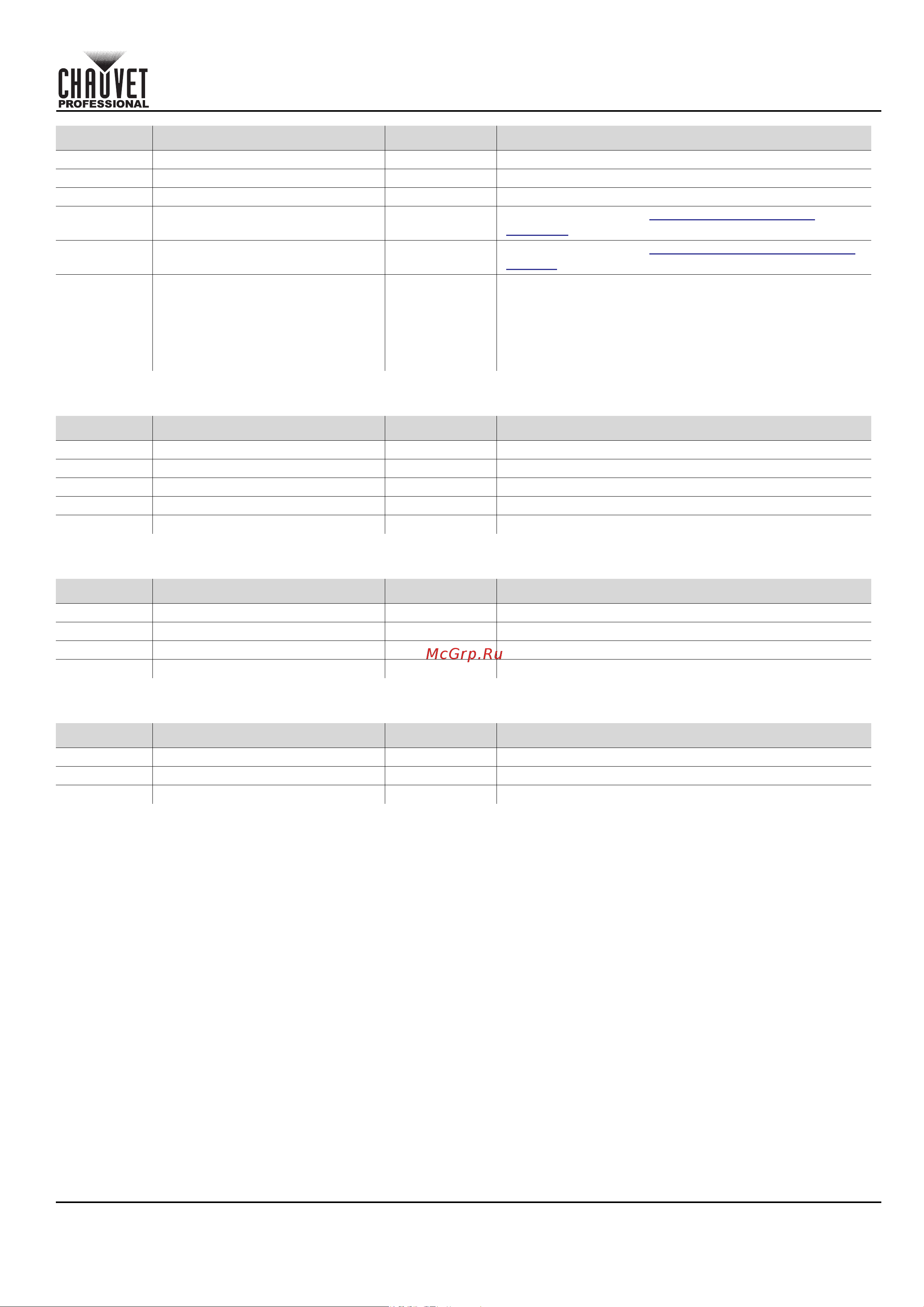 CHAUVET PROFESSIONAL

McGrp.Ru